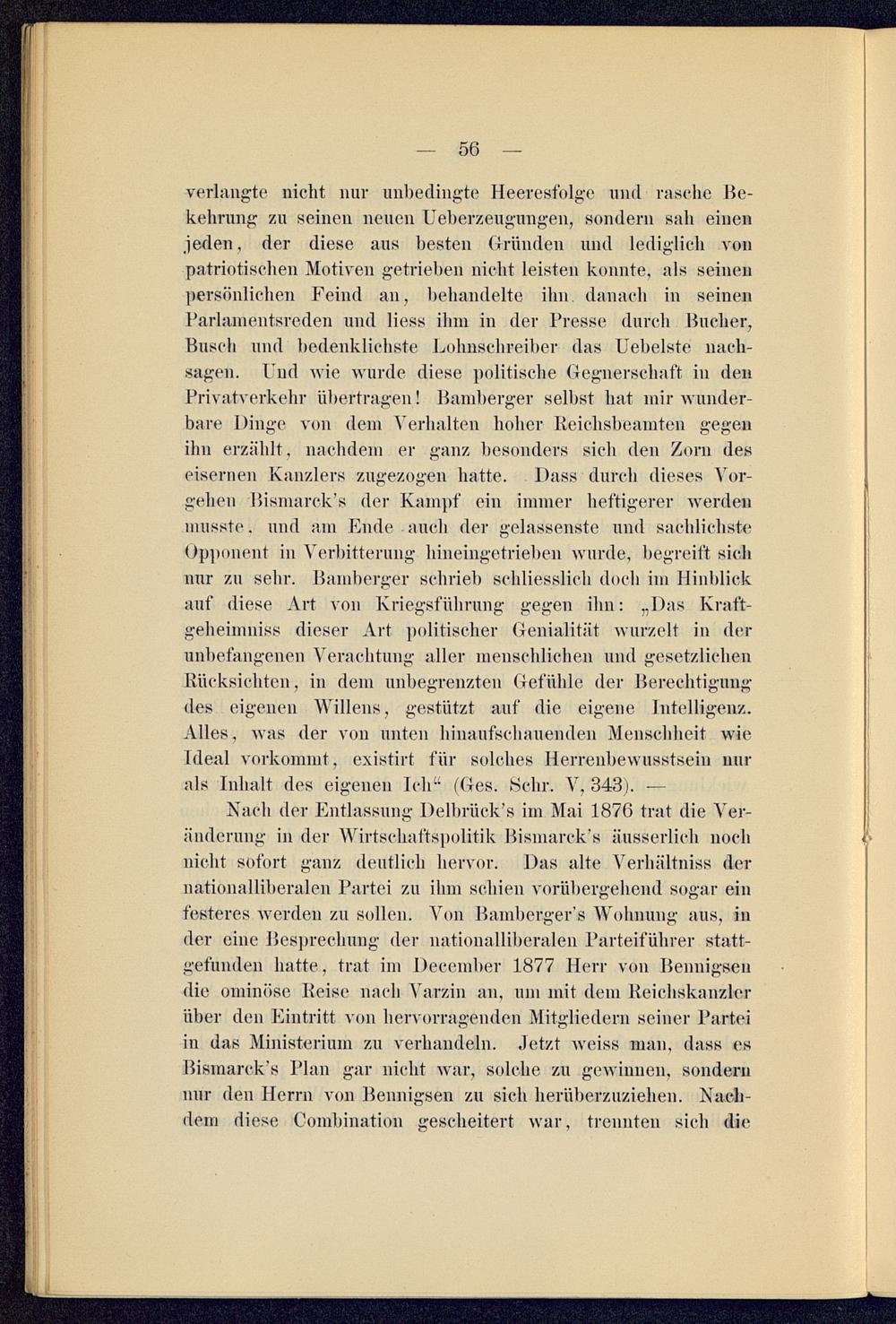 — 56 —

verlangte nicht nur unbedingte Heeresfolge und rasche Bekehrung zu seinen neuen Ueberzeugungen, sondern sah einen jeden, der diese aus besten Gründen und lediglich von patriotischen Motiven getrieben nicht leisten konnte, als seinen persönlichen Feind an, behandelte ihn danach in seinen Parlamentsreden und liess ihm in der Presse durch Bucher, Busch und bedenklichste Lohnschreiber das Uebelste nachsagen. Und wie wurde diese politische Gegnerschaft in den Privatverkehr übertragen! Bamberger selbst hat mir wunderbare Dinge von dem Verhalten hoher Reichsbeamten gegen ihn erzählt, nachdem er ganz besonders sich den Zorn des eisernen Kanzlers zugezogen hatte. Dass durch dieses Vorgehen Bismarck's der Kampf ein immer heftigerer werden musste, und am Ende auch der gelassenste und sachlichste Opponent in Verbitterung hineingetrieben wurde, begreift sich nur zu sehr. Bamberger schrieb schliesslich doch im Hinblick auf diese Art von Kriegsführung gegen ihn: „Das Kraftgeheimniss dieser Art politischer Genialität wurzelt in der unbefangenen Verachtung aller menschlichen und gesetzlichen Rücksichten, in dem unbegrenzten Gefühle der Berechtigung des eigenen Willens, gestützt auf die eigene Intelligenz. Alles, was der von unten hinaufschauenden Menschheit wie Ideal vorkommt, existirt für solches Herrenbewusstsein nur als Inhalt des eigenen Ich" (Ges. Schr. V, 343). —

Nach der Entlassung Delbrück's im Mai 1876 trat die Veränderung in der Wirtschaftspolitik Bismarck's äusserlich noch nicht sofort ganz deutlich hervor. Das alte Verhältniss der nationalliberalen Partei zu ihm schien vorübergehend sogar ein festeres werden zu sollen. Von Bamberger's Wohnung aus, in der eine Besprechung der nationalliberalen Parteiführer stattgefunden hatte, trat im December 1877 Herr von Bennigsen die ominöse Reise nach Varzin an, um mit dem Reichskanzler über den Eintritt von hervorragenden Mitgliedern seiner Partei in das Ministerium zu verhandeln. Jetzt weiss man, dass es Bismarck's Plan gar nicht war, solche zu gewinnen, sondern nur den Herrn von Bennigsen zu sich herüberzuziehen. Nachdem diese Combination gescheitert war, trennten sich die